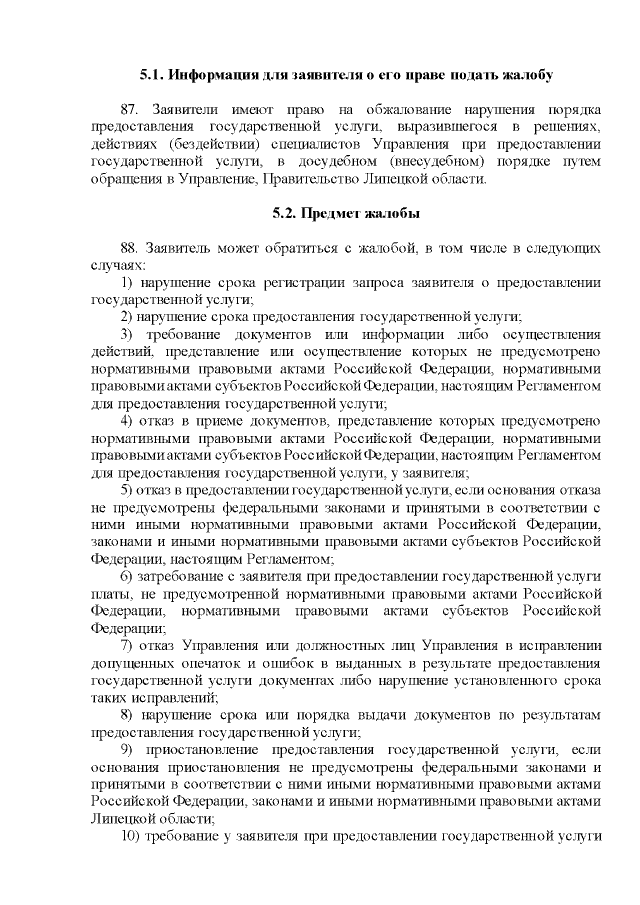 5.1. Информация для заявителя о его праве подать жалобу

87. Заявители имеют право на обжалование нарушения порядка предоставления государственной услуги, выразившегося в решениях, действиях (бездействии) специалистов Управления при предоставлении государственной услуги, в досудебном (внесудебном) порядке путем обращения в Управление, Правительство Липецкой области.

5.2. Предмет жалобы

88. Заявитель может обратиться с жалобой, в том числе в следующих случаях:

1) нарушение срока регистрации запроса заявителя о предоставлении государственной услуги;

2) нарушение срока предоставления государственной услуги;

3) требование документов или информации либо осуществления действий, представление или осуществление которых не предусмотрено нормативными правовыми актами Российской Федерации, нормативными правовыми актами субъектов Российской Федерации, настоящим Регламентом для предоставления государственной услуги;

4) отказ в приеме документов, представление которых предусмотрено нормативными правовыми актами Российской Федерации, нормативными правовыми актами субъектов Российской Федерации, настоящим Регламентом для предоставления государственной услуги, у заявителя;

5) отказ в предоставлении государственной услуги, если основания отказа не предусмотрены федеральными законами и принятыми в соответствии с ними иными нормативными правовыми актами Российской Федерации, законами и иными нормативными правовыми актами субъектов Российской Федерации, настоящим Регламентом;

6) затребование с заявителя при предоставлении государственной услуги платы, не предусмотренной нормативными правовыми актами Российской Федерации, нормативными правовыми актами субъектов Российской Федерации;

7) отказ Управления или должностных лиц Управления в исправлении допущенных опечаток и ошибок в выданных в результате предоставления государственной услуги документах либо нарушение установленного срока таких исправлений;

8) нарушение срока или порядка выдачи документов по результатам предоставления государственной услуги;

9) приостановление предоставления государственной услуги, если основания приостановления не предусмотрены федеральными законами и принятыми в соответствии с ними иными нормативными правовыми актами Российской Федерации, законами и иными нормативными правовыми актами Липецкой области;

10) требование у заявителя при предоставлении государственной услуги